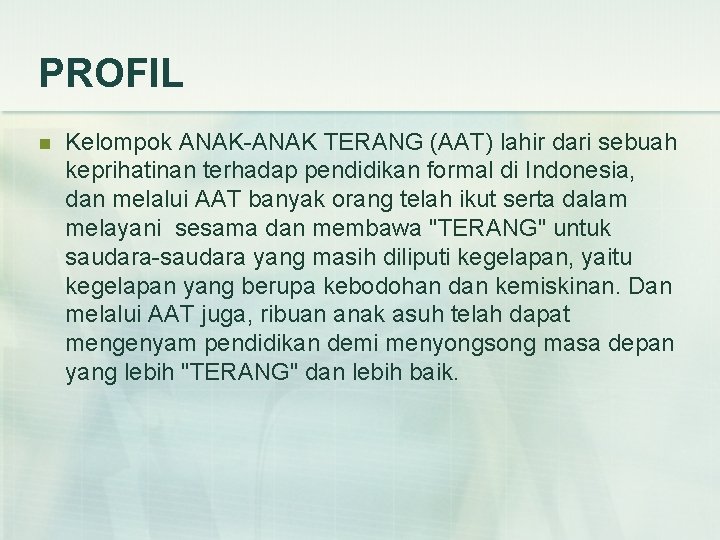 PROFIL

Kelompok ANAK-ANAK TERANG (AAT) lahir dari sebuah keprihatinan terhadap pendidikan formal di Indonesia, dan melalui AAT banyak orang telah ikut serta dalam melayani sesama dan membawa "TERANG" untuk saudara-saudara yang masih diliputi kegelapan, yaitu kegelapan yang berupa kebodohan dan kemiskinan. Dan melalui AAT juga, ribuan anak asuh telah dapat mengenyam pendidikan demi menyongsong masa depan yang lebih "TERANG" dan lebih baik.